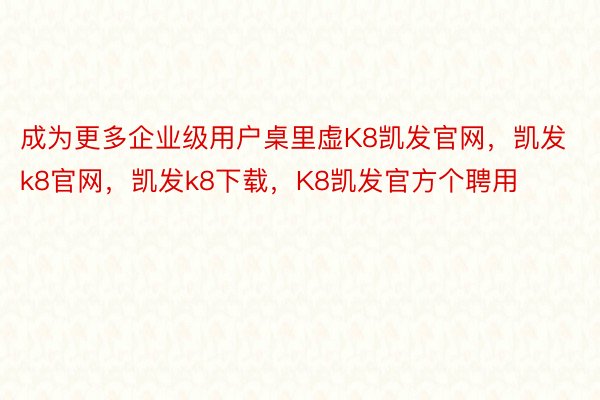 成为更多企业级用户桌里虚K8凯发官网，凯发k8官网，凯发k8下载，K8凯发官方个聘用